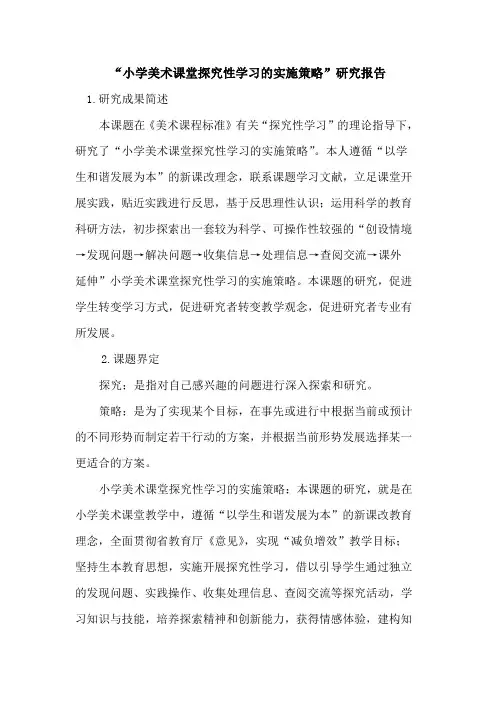 “小学美术课堂探究性学习的实施策略”研究报告

1.研究成果简述

本课题在《美术课程标准》有关“探究性学习”的理论指导下，研究了“小学美术课堂探究性学习的实施策略”。本人遵循“以学生和谐发展为本”的新课改理念，联系课题学习文献，立足课堂开展实践，贴近实践进行反思，基于反思理性认识；运用科学的教育科研方法，初步探索出一套较为科学、可操作性较强的“创设情境→发现问题→解决问题→收集信息→处理信息→查阅交流→课外延伸”小学美术课堂探究性学习的实施策略。本课题的研究，促进学生转变学习方式，促进研究者转变教学观念，促进研究者专业有所发展。

2.课题界定

探究：是指对自己感兴趣的问题进行深入探索和研究。

策略：是为了实现某个目标，在事先或进行中根据当前或预计的不同形势而制定若干行动的方案，并根据当前形势发展选择某一更适合的方案。

小学美术课堂探究性学习的实施策略：本课题的研究，就是在小学美术课堂教学中，遵循“以学生和谐发展为本”的新课改教育理念，全面贯彻省教育厅《意见》，实现“减负增效”教学目标；坚持生本教育思想，实施开展探究性学习，借以引导学生通过独立的发现问题、实践操作、收集处理信息、查阅交流等探究活动，学习知识与技能，培养探索精神和创新能力，获得情感体验，建构知